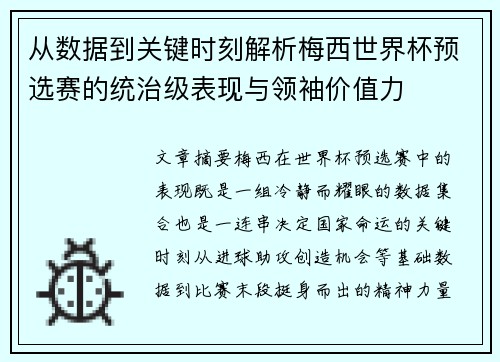 从数据到关键时刻解析梅西世界杯预选赛的统治级表现与领袖价值力

文章摘要梅西在世界杯预选赛中的表现既是一组冷静而耀眼的数据集合也是一连串决定国家命运的关键时刻从进球助攻创造机会等基础数据到比赛末段挺身而出的精神力量